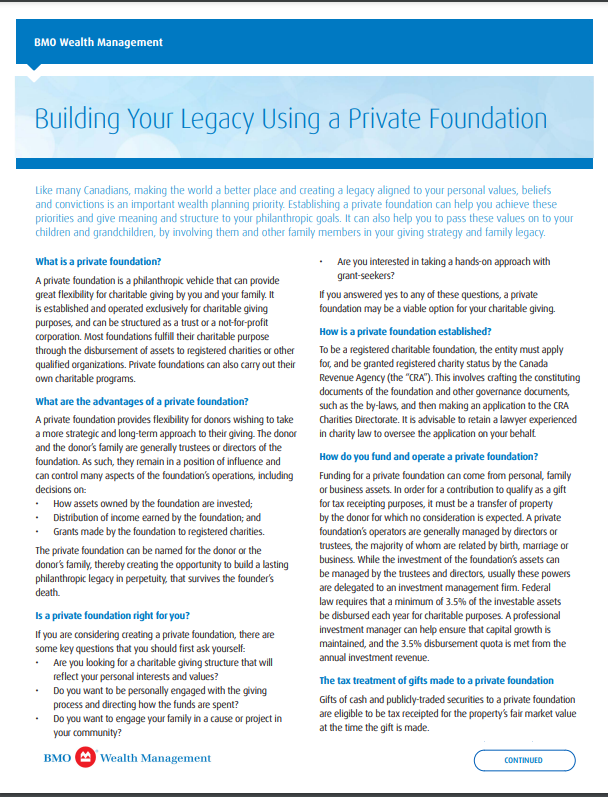 BMO Wealth Management

Building Your Legacy Using a Private Foundation

Like many Canadians, making the world a better place and creating a legacy aligned to your personal values, beliefs and convictions is an important wealth planning priority. Establishing a private foundation can help you achieve these priorities and give meaning and structure to your philanthropic goals. It can also help you to pass these values on to your children and grandchildren, by involving them and other family members in your giving strategy and family legacy.

What is a private foundation?

A private foundation is a philanthropic vehicle that can provide great flexibility for charitable giving by you and your family. It is established and operated exclusively for charitable giving purposes, and can be structured as a trust or a not-for-profit corporation. Most foundations fulfill their charitable purpose through the disbursement of assets to registered charities or other qualified organizations. Private foundations can also carry out their own charitable programs.

What are the advantages of a private foundation?

A private foundation provides flexibility for donors wishing to take a more strategic and long-term approach to their giving. The donor and the donor's family are generally trustees or directors of the foundation. As such, they remain in a position of influence and can control many aspects of the foundation's operations, including decisions on:
• How assets owned by the foundation are invested;
• Distribution of income earned by the foundation; and
• Grants made by the foundation to registered charities.

The private foundation can be named for the donor or the donor's family, thereby creating the opportunity to build a lasting philanthropic legacy in perpetuity, that survives the founder's death.

Is a private foundation right for you?

If you are considering creating a private foundation, there are some key questions that you should first ask yourself:
• Are you looking for a charitable giving structure that will reflect your personal interests and values?
• Do you want to be personally engaged with the giving process and directing how the funds are spent?
• Do you want to engage your family in a cause or project in your community?
• Are you interested in taking a hands-on approach with grant-seekers?

If you answered yes to any of these questions, a private foundation may be a viable option for your charitable giving.

How is a private foundation established?

To be a registered charitable foundation, the entity must apply for, and be granted registered charity status by the Canada Revenue Agency (the "CRA"). This involves crafting the constituting documents of the foundation and other governance documents, such as the by-laws, and then making an application to the CRA Charities Directorate. It is advisable to retain a lawyer experienced in charity law to oversee the application on your behalf.

How do you fund and operate a private foundation?

Funding for a private foundation can come from personal, family or business assets. In order for a contribution to qualify as a gift for tax receipting purposes, it must be a transfer of property by the donor for which no consideration is expected. A private foundation's operators are generally managed by directors or trustees, the majority of whom are related by birth, marriage or business. While the investment of the foundation's assets can be managed by the trustees and directors, usually these powers are delegated to an investment management firm. Federal law requires that a minimum of 3.5% of the investable assets be disbursed each year for charitable purposes. A professional investment manager can help ensure that capital growth is maintained, and the 3.5% disbursement quota is met from the annual investment revenue.

The tax treatment of gifts made to a private foundation

Gifts of cash and publicly-traded securities to a private foundation are eligible to be tax receipted for the property's fair market value at the time the gift is made.

BMO Wealth Management

CONTINUED